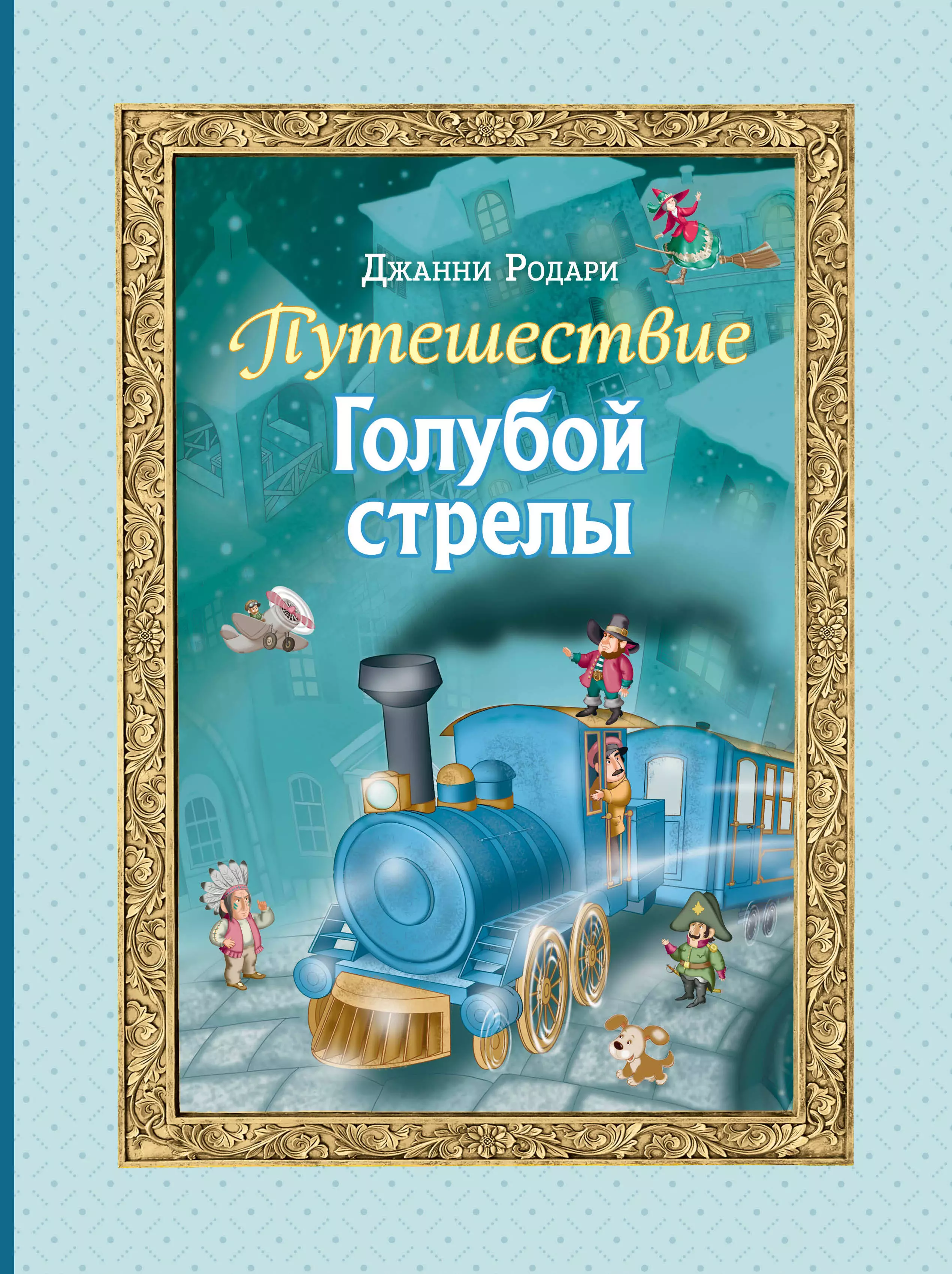 Джанни Родари

Путешествие Голубой стрелы